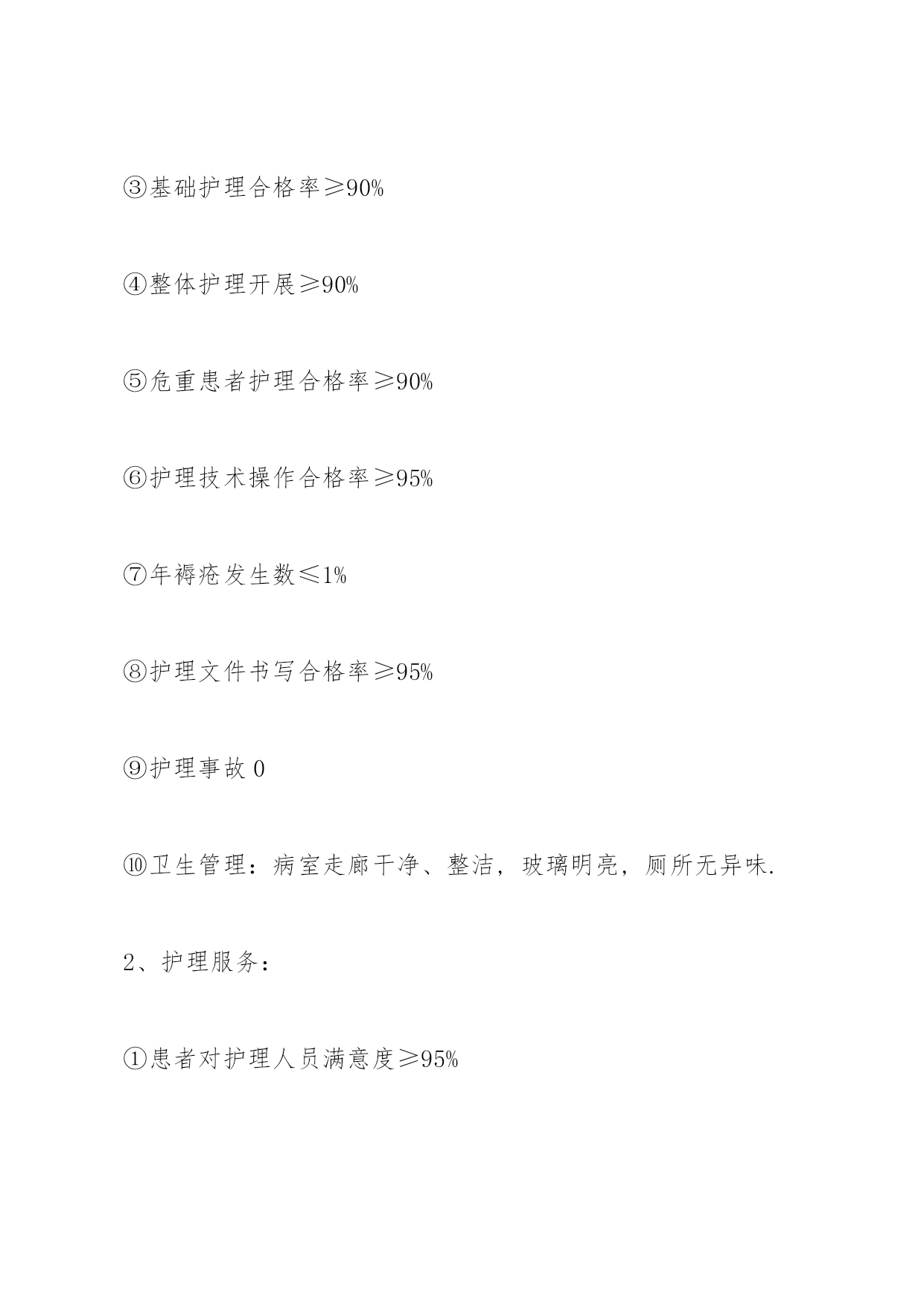 ③基础护理合格率≥90%

④整体护理开展≥90%

⑤危重患者护理合格率≥90%

⑥护理技术操作合格率≥95%

⑦年褥疮发生数≤1%

⑧护理文件书写合格率≥95%

⑨护理事故 0

⑩卫生管理：病室走廊干净、整洁，玻璃明亮，厕所无异味.

2、护理服务：

①患者对护理人员满意度≥95%